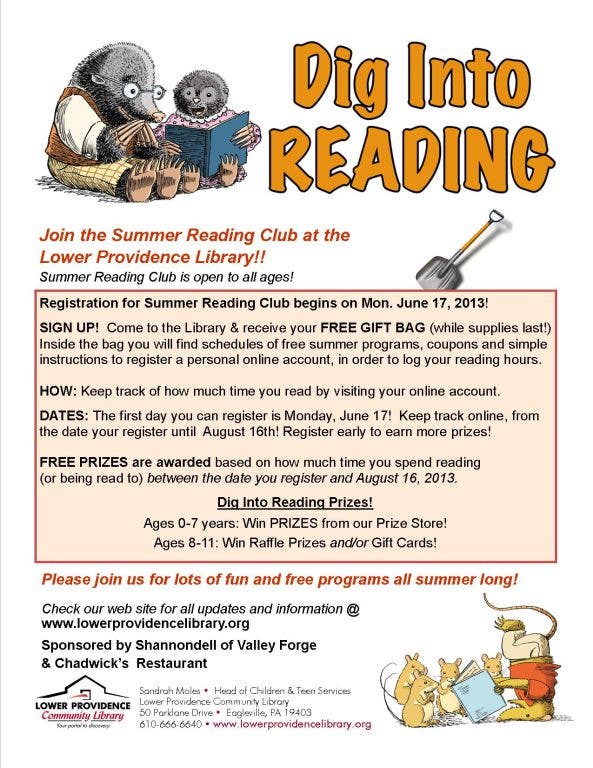 Dig Into READING

Join the Summer Reading Club at the Lower Providence Library!!

Summer Reading Club is open to all ages!

Registration for Summer Reading Club begins on Mon. June 17, 2013!

SIGN UP! Come to the Library & receive your FREE GIFT BAG (while supplies last!) Inside the bag you will find schedules of free summer programs, coupons and simple instructions to register a personal online account, in order to log your reading hours.

HOW: Keep track of how much time you read by visiting your online account.

DATES: The first day you can register is Monday, June 17! Keep track online, from the date your register until August 16th! Register early to earn more prizes!

FREE PRIZES are awarded based on how much time you spend reading (or being read to) between the date you register and August 16, 2013.

Dig Into Reading Prizes!

Ages 0-7 years: Win PRIZES from our Prize Store!

Ages 8-11: Win Raffle Prizes and/or Gift Cards!

Please join us for lots of fun and free programs all summer long!

Check our web site for all updates and information @ www.lowerprovidencelibrary.org

Sponsored by Shannondell of Valley Forge & Chadwick's Restaurant

LOWER PROVIDENCE Community Library Your portal to discovery

Sandrah Moles • Head of Children & Teen Services
Lower Providence Community Library
50 Parklane Drive • Eagleville, PA 19403
610-666-6640 • www.lowerprovidencelibrary.org